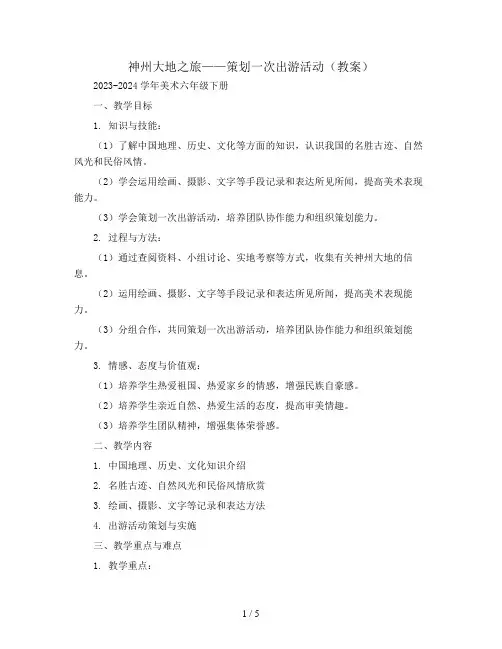 神州大地之旅——策划一次出游活动（教案）

2023-2024 学年美术六年级下册

一、教学目标

1. 知识与技能：

（1）了解中国地理、历史、文化等方面的知识，认识我国的名胜古迹、自然风光和民俗风情。

（2）学会运用绘画、摄影、文字等手段记录和表达所见所闻，提高美术表现能力。

（3）学会策划一次出游活动，培养团队协作能力和组织策划能力。

2. 过程与方法：

（1）通过查阅资料、小组讨论、实地考察等方式，收集有关神州大地的信息。

（2）运用绘画、摄影、文字等手段记录和表达所见所闻，提高美术表现能力。

（3）分组合作，共同策划一次出游活动，培养团队协作能力和组织策划能力。

3. 情感、态度与价值观：

（1）培养学生热爱祖国、热爱家乡的情感，增强民族自豪感。

（2）培养学生亲近自然、热爱生活的态度，提高审美情趣。

（3）培养学生团队精神，增强集体荣誉感。

二、教学内容

1. 中国地理、历史、文化知识介绍

2. 名胜古迹、自然风光和民俗风情欣赏

3. 绘画、摄影、文字等记录和表达方法

4. 出游活动策划与实施

三、教学重点与难点

1. 教学重点：

1 / 5